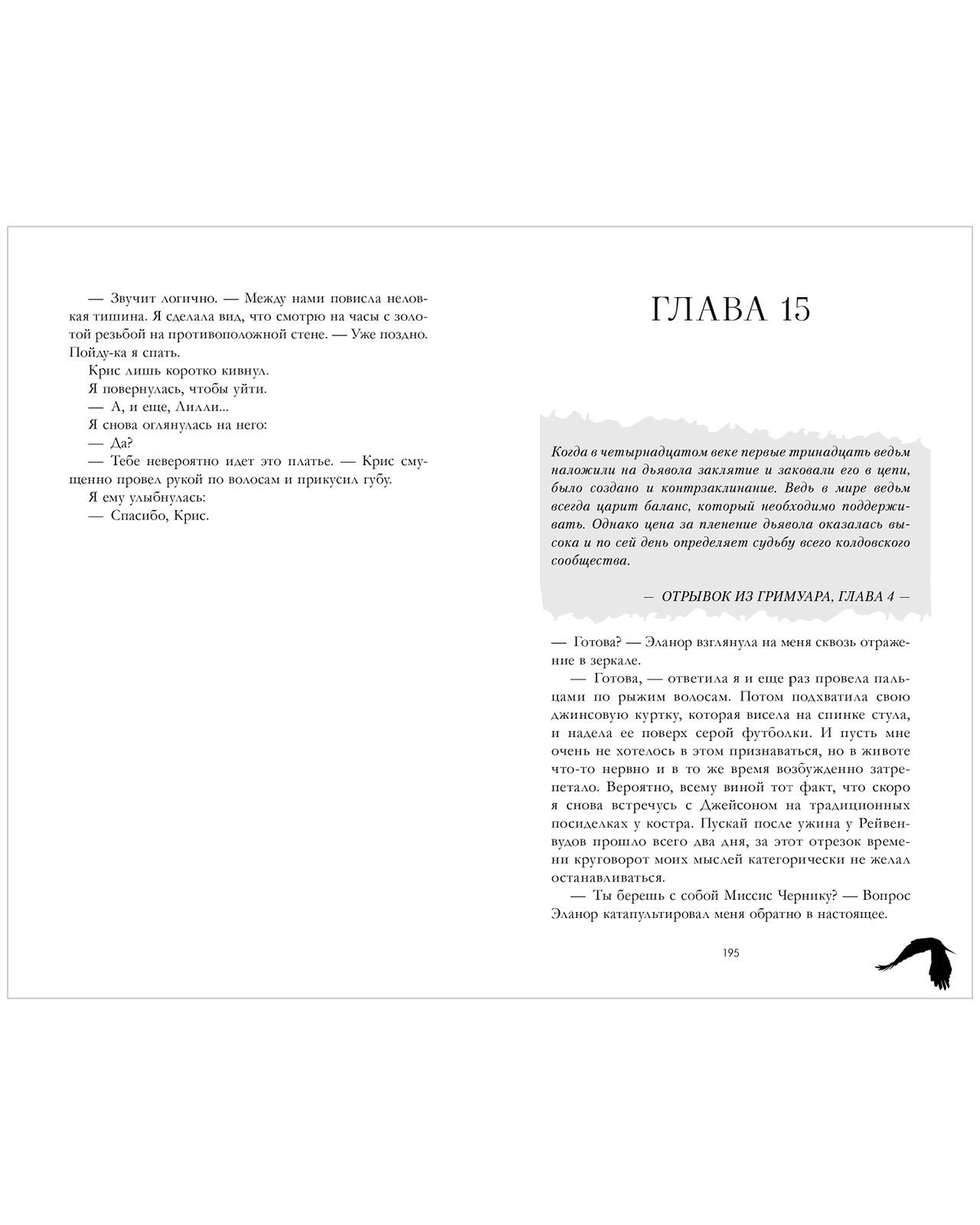 — Звучит логично. — Между нами повисла неловкая тишина. Я сделала вид, что смотрю на часы с золотой резьбой на противоположной стене. — Уже поздно. Пойду-ка я спать.

Крис лишь коротко кивнул.

Я повернулась, чтобы уйти.

— А, и еще, Лилли...

Я снова оглянулась на него:

— Да?

— Тебе невероятно идет это платье. — Крис смущенно провел рукой по волосам и прикусил губу.

Я ему улыбнулась:

— Спасибо, Крис.

ГЛАВА 15

Когда в четырнадцатом веке первые тринадцать ведьм наложили на дьявола заклятие и заковали его в цепи, было создано и контрзаклинание. Ведь в мире ведьм всегда царит баланс, который необходимо поддерживать. Однако цена за пленение дьявола оказалась высока и по сей день определяет судьбу всего колдовского сообщества.

— ОТРЫВОК ИЗ ГРИМУАРА, ГЛАВА 4 —

— Готова? — Эланор взглянула на меня сквозь отражение в зеркале.

— Готова, — ответила я и еще раз провела пальцами по рыжим волосам. Потом подхватила свою джинсовую куртку, которая висела на спинке стула, и надела ее поверх серой футболки. И пусть мне очень не хотелось в этом признаваться, но в животе что-то нервно и в то же время возбужденно затрепетало. Вероятно, всему виной тот факт, что скоро я снова встречусь с Джейсоном на традиционных посиделках у костра. Пускай после ужина у Рейвенвудов прошло всего два дня, за этот отрезок времени круговорот моих мыслей категорически не желал останавливаться.

— Ты берешь с собой Миссис Чернику? — Вопрос Эланор катапультировал меня обратно в настоящее.

195